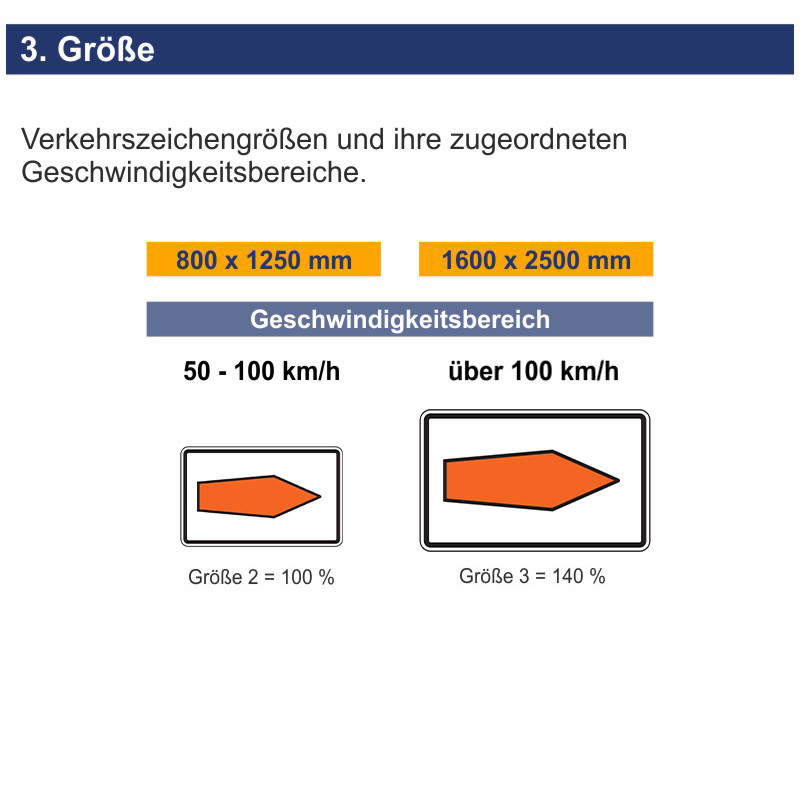 3. Größe

Verkehrszeichengrößen und ihre zugeordneten Geschwindigkeitsbereiche.

800 x 1250 mm

1600 x 2500 mm

Geschwindigkeitsbereich

50 - 100 km/h

über 100 km/h

Größe 2 = 100 %

Größe 3 = 140 %